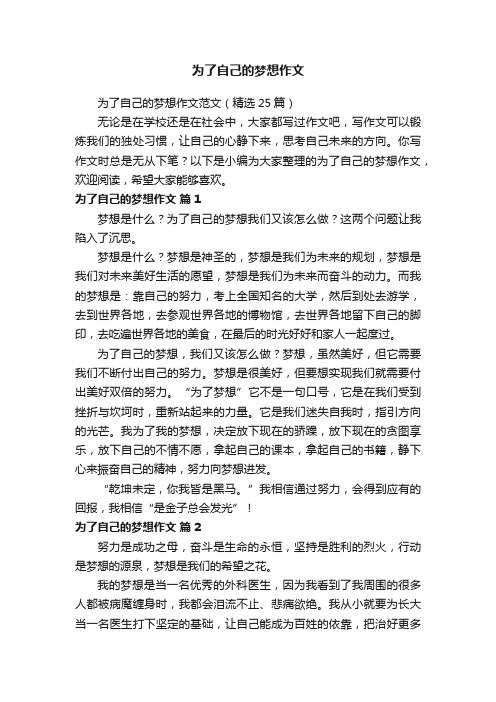 为了自己的梦想作文

为了自己的梦想作文范文（精选 25 篇）

无论是在学校还是在社会中，大家都写过作文吧，写作文可以锻炼我们的独处习惯，让自己的心静下来，思考自己未来的方向。你写作文时总是无从下笔？以下是小编为大家整理的为了自己的梦想作文，欢迎阅读，希望大家能够喜欢。

为了自己的梦想作文 篇 1

梦想是什么？为了自己的梦想我们又该怎么做？这两个问题让我陷入了沉思。

梦想是什么？梦想是神圣的，梦想是我们为未来的规划，梦想是我们对未来美好生活的愿望，梦想是我们为未来而奋斗的动力。而我的梦想是：靠自己的努力，考上全国知名的大学，然后到处去游学，去到世界各地，去参观世界各地的博物馆，去世界各地留下自己的脚印，去吃遍世界各地的美食，在最后的时光好好和家人一起度过。

为了自己的梦想，我们又该怎么做？梦想，虽然美好，但它需要我们不断付出自己的努力。梦想是很美好，但要想实现我们就需要付出美好双倍的努力。“为了梦想”它不是一句口号，它是在我们受到挫折与坎坷时，重新站起来的力量。它是我们迷失自我时，指引方向的光芒。我为了我的梦想，决定放下现在的骄躁，放下现在的贪图享乐，放下自己的不情不愿，拿起自己的课本，拿起自己的书籍，静下心来振奋自己的精神，努力向梦想进发。

“乾坤未定，你我皆是黑马。”我相信通过努力，会得到应有的回报，我相信“是金子总会发光”！

为了自己的梦想作文 篇 2

努力是成功之母，奋斗是生命的永恒，坚持是胜利的烈火，行动是梦想的源泉，梦想是我们的希望之花。

我的梦想是当一名优秀的外科医生，因为我看到了我周围的很多人都被病魔缠身时，我都会泪流不止、悲痛欲绝。我从小就要为长大当一名医生打下坚定的基础，让自己能成为百姓的依靠，把治好更多